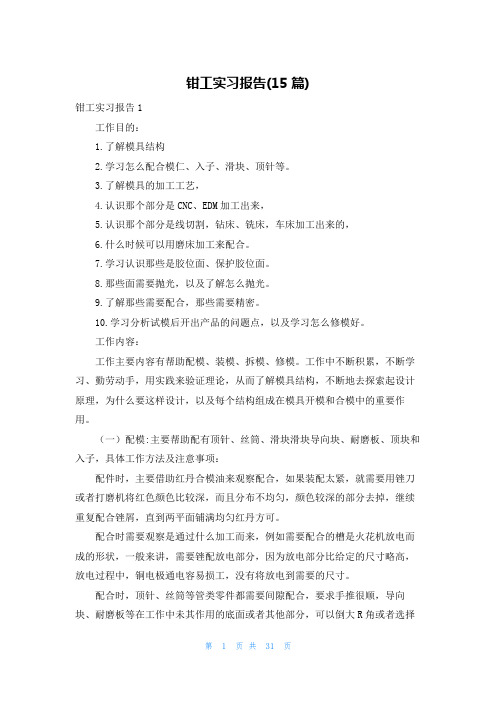 钳工实习报告(15 篇)

钳工实习报告 1

工作目的：

1.了解模具结构

2.学习怎么配合模仁、入子、滑块、顶针等。

3.了解模具的加工工艺，

4.认识那个部分是 CNC、EDM 加工出来，

5.认识那个部分是线切割，钻床、铣床，车床加工出来的，

6.什么时候可以用磨床加工来配合。

7.学习认识那些是胶位面、保护胶位面。

8.那些面需要抛光，以及了解怎么抛光。

9.了解那些需要配合，那些需要精密。

10.学习分析试模后开出产品的问题点，以及学习怎么修模好。

工作内容：

工作主要内容有帮助配模、装模、拆模、修模。工作中不断积累，不断学习、勤劳动手，用实践来验证理论，从而了解模具结构，不断地去探索起设计原理，为什么要这样设计，以及每个结构组成在模具开模和合模中的重要作用。

（一）配模:主要帮助配有顶针、丝筒、滑块滑块导向块、耐磨板、顶块和入子，具体工作方法及注意事项：

配件时，主要借助红丹合模油来观察配合，如果装配太紧，就需要用锉刀或者打磨机将红色颜色比较深，而且分布不均匀，颜色较深的部分去掉，继续重复配合锉屑，直到两平面铺满均匀红丹方可。

配合时需要观察是通过什么加工而来，例如需要配合的槽是火花机放电而成的形状，一般来讲，需要锉配放电部分，因为放电部分比给定的尺寸略高，放电过程中，铜电极通电容易损工，没有将放电到需要的尺寸。

配合时，顶针、丝筒等管类零件都需要间隙配合，要求手推很顺，导向块、耐磨板等在工作中未其作用的底面或者其他部分，可以倒大 R 角或者选择

第 1 页 共 31 页